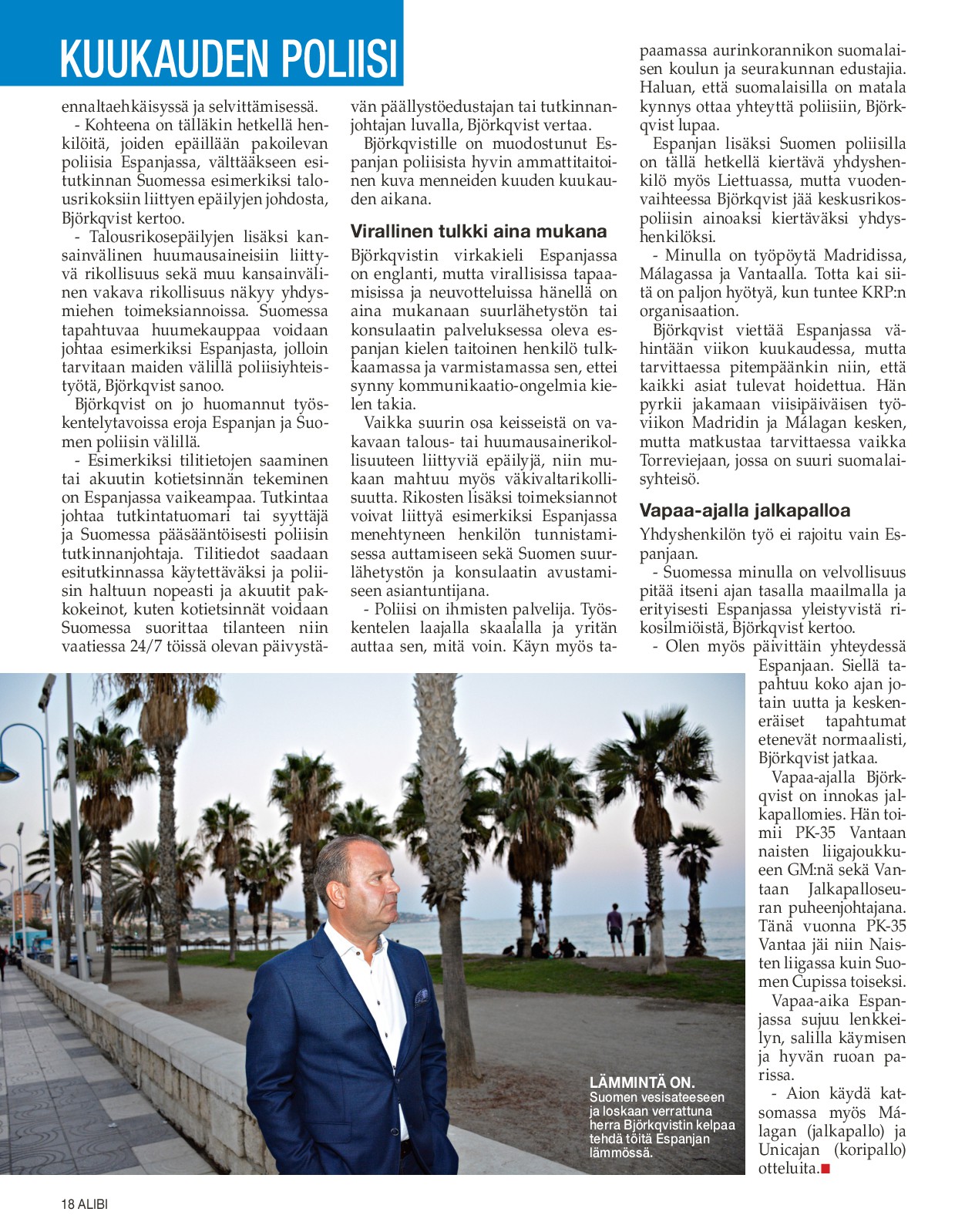 KUUKAUDEN POLIISI

ennaltaehkäisyssä ja selvittämisessä.

- Kohteena on tälläkin hetkellä henkilöitä, joiden epäillään pakoilevan poliisia Espanjassa, välttääkseen esitutkinnan Suomessa esimerkiksi talousrikoksiin liittyen epäilyjen johdosta, Björkqvist kertoo.

- Talousrikosepäilyjen lisäksi kansainvälinen huumausaineisiin liittyvä rikollisuus sekä muu kansainvälinen vakava rikollisuus näkyy yhdysmiehen toimeksiannoissa. Suomessa tapahtuvaa huumekauppaa voidaan johtaa esimerkiksi Espanjasta, jolloin tarvitaan maiden välillä poliisiyhteistyötä, Björkqvist sanoo.

Björkqvist on jo huomannut työskentelytavoissa eroja Espanjan ja Suomen poliisin välillä.

- Esimerkiksi tilitietojen saaminen tai akuutin kotietsinnän tekeminen on Espanjassa vaikeampaa. Tutkintaa johtaa tutkintatuomari tai syyttäjä ja Suomessa pääsääntöisesti poliisin tutkinnanjohtaja. Tilitiedot saadaan esitutkinnassa käytettäväksi ja poliisin haltuun nopeasti ja akuutit pakkokeinot, kuten kotietsinnät voidaan Suomessa suorittaa tilanteen niin vaatiessa 24/7 töissä olevan päivystävän päällystöedustajan tai tutkinnanjohtajan luvalla, Björkqvist vertaa.

Björkqvistille on muodostunut Espanjan poliisista hyvin ammattitaitoinen kuva menneiden kuuden kuukauden aikana.

Virallinen tulkki aina mukana

Björkqvistin virkakieli Espanjassa on englanti, mutta virallisissa tapaamisissa ja neuvotteluissa hänellä on aina mukanaan suurlähetystön tai konsulaatin palveluksessa oleva espanjan kielen taitoinen henkilö tulkkaamassa ja varmistamassa sen, ettei synny kommunikaatio-ongelmia kielen takia.

Vaikka suurin osa keisseistä on vakavaan talous- tai huumausainerikollisuuteen liittyviä epäilyjä, niin mukaan mahtuu myös väkivaltarikollisuutta. Rikosten lisäksi toimeksiannot voivat liittyä esimerkiksi Espanjassa menehtyneen henkilön tunnistamisessa auttamiseen sekä Suomen suurlähetystön ja konsulaatin avustamiseen asiantuntijana.

- Poliisi on ihmisten palvelija. Työskentelen laajalla skaalalla ja yritän auttaa sen, mitä voin. Käyn myös tapaamassa aurinkorannikon suomalaisen koulun ja seurakunnan edustajia. Haluan, että suomalaisilla on matala kynnys ottaa yhteyttä poliisiin, Björkqvist lupaa.

Espanjan lisäksi Suomen poliisilla on tällä hetkellä kiertävä yhdyshenkilö myös Liettuassa, mutta vuodenvaihteessa Björkqvist jää keskusrikospoliisin ainoaksi kiertäväksi yhdyshenkilöksi.

- Minulla on työpöytä Madridissa, Málagassa ja Vantaalla. Totta kai siitä on paljon hyötyä, kun tuntee KRP:n organisaation.

Björkqvist viettää Espanjassa vähintään viikon kuukaudessa, mutta tarvittaessa pitempäänkin niin, että kaikki asiat tulevat hoidettua. Hän pyrkii jakamaan viisipäiväisen työviikon Madridin ja Málagan kesken, mutta matkustaa tarvittaessa vaikka Torreviejaan, jossa on suuri suomalaisyhteisö.

Vapaa-ajalla jalkapalloa

Yhdyshenkilön työ ei rajoitu vain Espanjaan.

- Suomessa minulla on velvollisuus pitää itseni ajan tasalla maailmalla ja erityisesti Espanjassa yleistyvistä rikosilmiöistä, Björkqvist kertoo.

- Olen myös päivittäin yhteydessä Espanjaan. Siellä tapahtuu koko ajan jotain uutta ja keskeneräiset tapahtumat etenevät normaalisti, Björkqvist jatkaa.

Vapaa-ajalla Björkqvist on innokas jalkapallomies. Hän toimii PK-35 Vantaan naisten liigajoukkueen GM:nä sekä Vantaan Jalkapalloseuran puheenjohtajana. Tänä vuonna PK-35 Vantaa jäi niin Naisten liigassa kuin Suomen Cupissa toiseksi.

Vapaa-aika Espanjassa sujuu lenkkeilyn, salilla käymisen ja hyvän ruoan parissa.

- Aion käydä katsomassa myös Málagan (jalkapallo) ja Unicajan (koripallo) otteluita.

LÄMMINTÄ ON.
Suomen vesisateeseen ja loskaan verrattuna herra Björkqvistin kelpaa tehdä töitä Espanjan lämmössä.

18 ALIBI